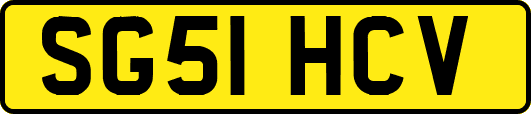 SG51 HCV